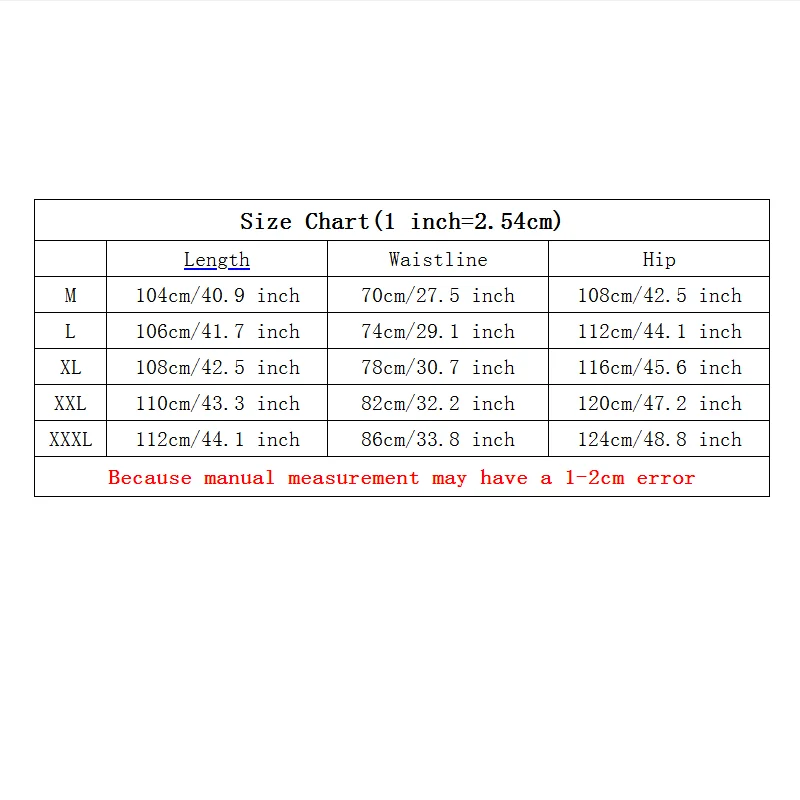 Size Chart(1 inch=2.54cm)

| | Length | Waistline | Hip |
|---|---|---|---|
| M | 104cm/40.9 inch | 70cm/27.5 inch | 108cm/42.5 inch |
| L | 106cm/41.7 inch | 74cm/29.1 inch | 112cm/44.1 inch |
| XL | 108cm/42.5 inch | 78cm/30.7 inch | 116cm/45.6 inch |
| XXL | 110cm/43.3 inch | 82cm/32.2 inch | 120cm/47.2 inch |
| XXXL | 112cm/44.1 inch | 86cm/33.8 inch | 124cm/48.8 inch |

Because manual measurement may have a 1-2cm error